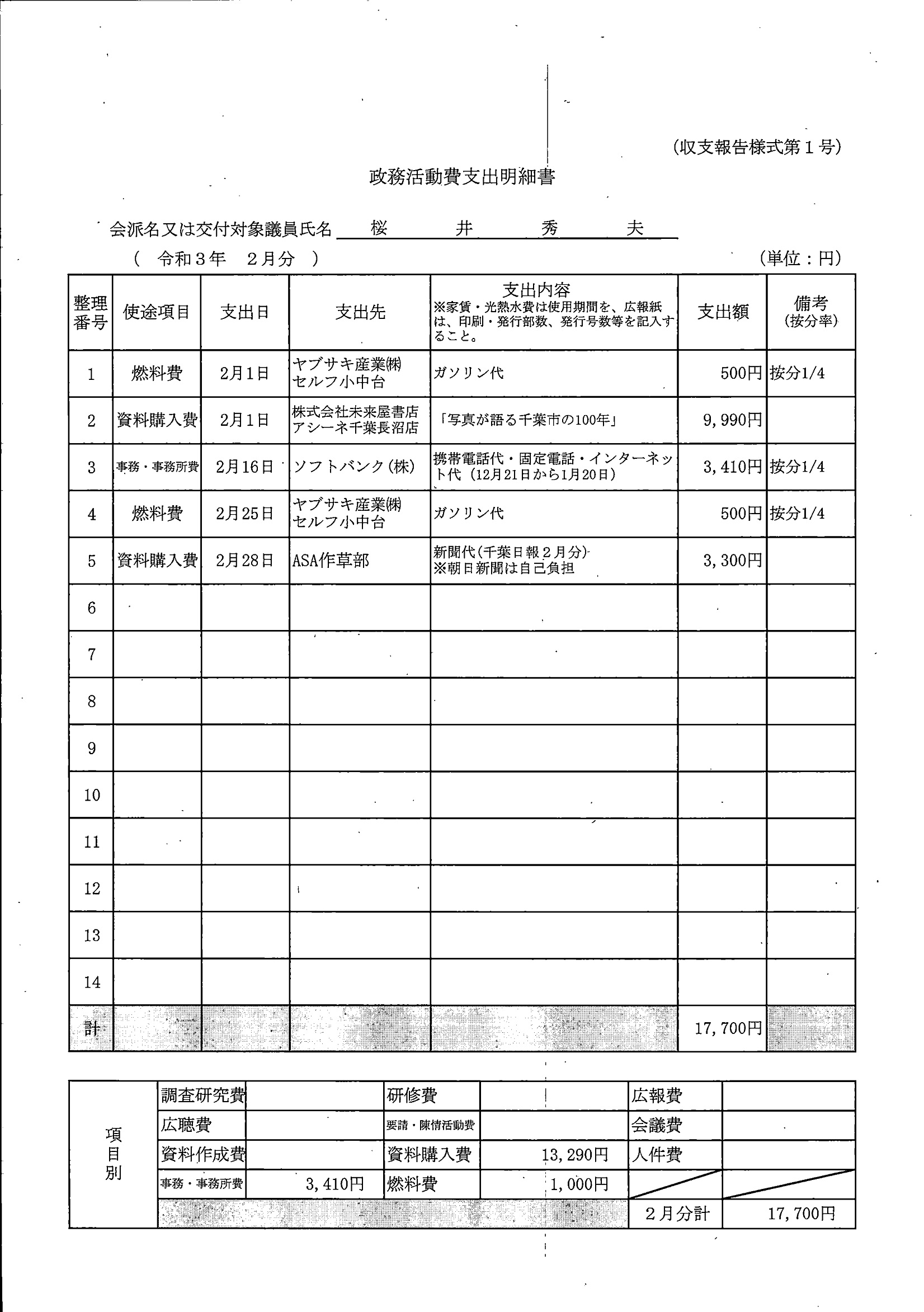 (収支報告様式第１号)

政務活動費支出明細書

会派名又は交付対象議員氏名 桜 井 秀 夫

( 令和３年 ２月分 )

(単位：円)

| 整理番号 | 使途項目 | 支出日 | 支出先 | 支出内容 ※家賃・光熱水費は使用期間を、広報紙は、印刷・発行部数、発行号数等を記入すること。 | 支出額 | 備考 (按分率) |
|---|---|---|---|---|---|---|
| 1 | 燃料費 | 2月1日 | ヤブサキ産業㈱ セルフ小中台 | ガソリン代 | 500円 | 按分1/4 |
| 2 | 資料購入費 | 2月1日 | 株式会社未来屋書店 アシーネ千葉長沼店 | 「写真が語る千葉市の100年」 | 9,990円 | |
| 3 | 事務・事務所費 | 2月16日 | ソフトバンク(株) | 携帯電話代・固定電話・インターネット代（12月21日から1月20日） | 3,410円 | 按分1/4 |
| 4 | 燃料費 | 2月25日 | ヤブサキ産業㈱ セルフ小中台 | ガソリン代 | 500円 | 按分1/4 |
| 5 | 資料購入費 | 2月28日 | ASA作草部 | 新聞代(千葉日報２月分) ※朝日新聞は自己負担 | 3,300円 | |
| 6 | | | | | | |
| 7 | | | | | | |
| 8 | | | | | | |
| 9 | | | | | | |
| 10 | | | | | | |
| 11 | | | | | | |
| 12 | | | | | | |
| 13 | | | | | | |
| 14 | | | | | | |
| 計 | | | | | 17,700円 | |

| 項目別 | 調査研究費 | | 研修費 | | 広報費 | |
|---|---|---|---|---|---|---|
| | 広聴費 | | 要請・陳情活動費 | | 会議費 | |
| | 資料作成費 | | 資料購入費 | 13,290円 | 人件費 | |
| | 事務・事務所費 | 3,410円 | 燃料費 | 1,000円 | | |
| | | | | | ２月分計 | 17,700円 |